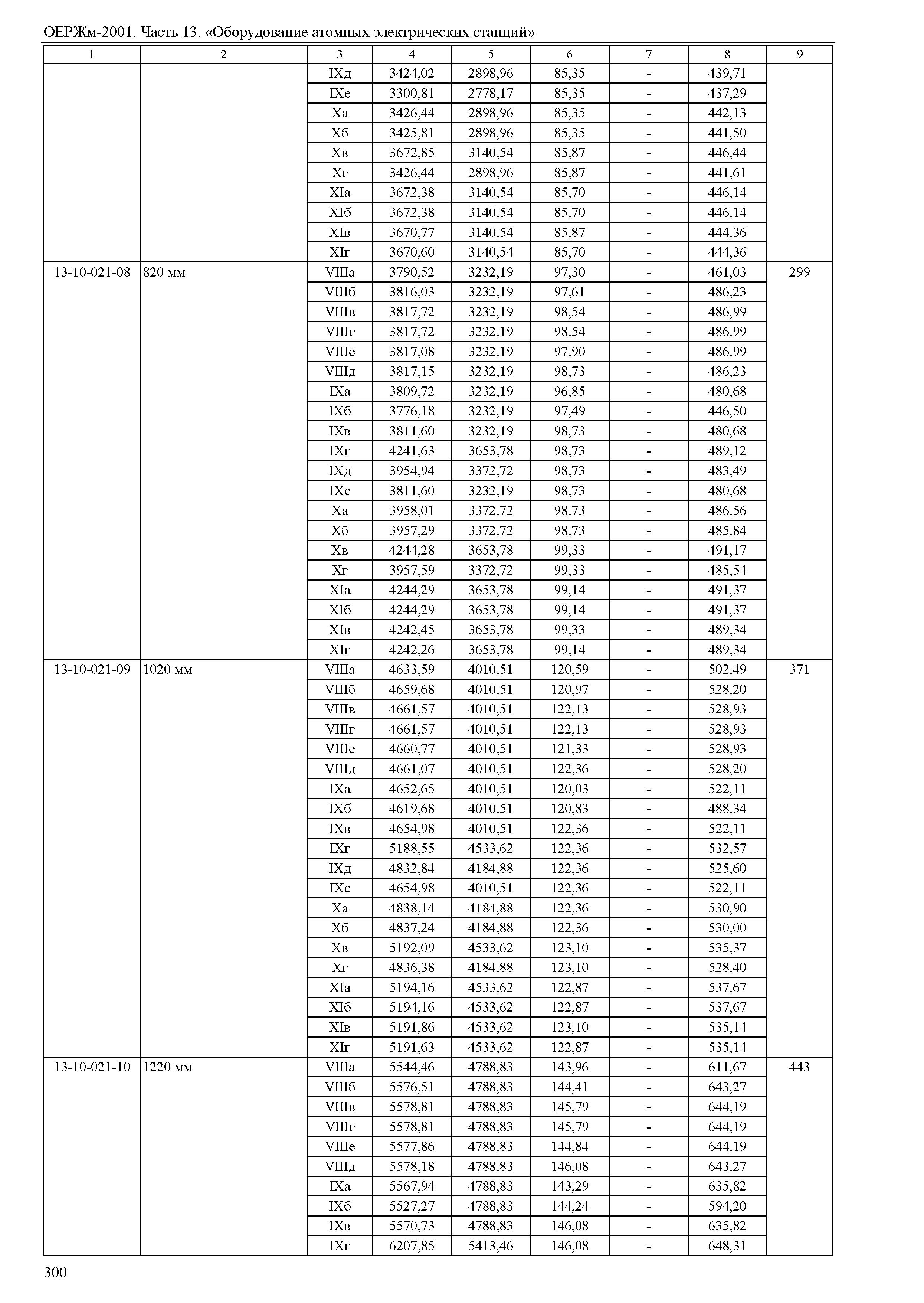 ОЕРЖм-2001. Часть 13. «Оборудование атомных электрических станций»

| 1 | 2 | 3 | 4 | 5 | 6 | 7 | 8 | 9 |
|---|---|---|---|---|---|---|---|---|
| | | IXд | 3424,02 | 2898,96 | 85,35 | - | 439,71 | |
| | | IXе | 3300,81 | 2778,17 | 85,35 | - | 437,29 | |
| | | Xа | 3426,44 | 2898,96 | 85,35 | - | 442,13 | |
| | | Xб | 3425,81 | 2898,96 | 85,35 | - | 441,50 | |
| | | Xв | 3672,85 | 3140,54 | 85,87 | - | 446,44 | |
| | | Xг | 3426,44 | 2898,96 | 85,87 | - | 441,61 | |
| | | XIа | 3672,38 | 3140,54 | 85,70 | - | 446,14 | |
| | | XIб | 3672,38 | 3140,54 | 85,70 | - | 446,14 | |
| | | XIв | 3670,77 | 3140,54 | 85,87 | - | 444,36 | |
| | | XIг | 3670,60 | 3140,54 | 85,70 | - | 444,36 | |
| 13-10-021-08 | 820 мм | VIIIа | 3790,52 | 3232,19 | 97,30 | - | 461,03 | 299 |
| | | VIIIб | 3816,03 | 3232,19 | 97,61 | - | 486,23 | |
| | | VIIIв | 3817,72 | 3232,19 | 98,54 | - | 486,99 | |
| | | VIIIг | 3817,72 | 3232,19 | 98,54 | - | 486,99 | |
| | | VIIIе | 3817,08 | 3232,19 | 97,90 | - | 486,99 | |
| | | VIIIд | 3817,15 | 3232,19 | 98,73 | - | 486,23 | |
| | | IXа | 3809,72 | 3232,19 | 96,85 | - | 480,68 | |
| | | IXб | 3776,18 | 3232,19 | 97,49 | - | 446,50 | |
| | | IXв | 3811,60 | 3232,19 | 98,73 | - | 480,68 | |
| | | IXг | 4241,63 | 3653,78 | 98,73 | - | 489,12 | |
| | | IXд | 3954,94 | 3372,72 | 98,73 | - | 483,49 | |
| | | IXе | 3811,60 | 3232,19 | 98,73 | - | 480,68 | |
| | | Xа | 3958,01 | 3372,72 | 98,73 | - | 486,56 | |
| | | Xб | 3957,29 | 3372,72 | 98,73 | - | 485,84 | |
| | | Xв | 4244,28 | 3653,78 | 99,33 | - | 491,17 | |
| | | Xг | 3957,59 | 3372,72 | 99,33 | - | 485,54 | |
| | | XIа | 4244,29 | 3653,78 | 99,14 | - | 491,37 | |
| | | XIб | 4244,29 | 3653,78 | 99,14 | - | 491,37 | |
| | | XIв | 4242,45 | 3653,78 | 99,33 | - | 489,34 | |
| | | XIг | 4242,26 | 3653,78 | 99,14 | - | 489,34 | |
| 13-10-021-09 | 1020 мм | VIIIа | 4633,59 | 4010,51 | 120,59 | - | 502,49 | 371 |
| | | VIIIб | 4659,68 | 4010,51 | 120,97 | - | 528,20 | |
| | | VIIIв | 4661,57 | 4010,51 | 122,13 | - | 528,93 | |
| | | VIIIг | 4661,57 | 4010,51 | 122,13 | - | 528,93 | |
| | | VIIIе | 4660,77 | 4010,51 | 121,33 | - | 528,93 | |
| | | VIIIд | 4661,07 | 4010,51 | 122,36 | - | 528,20 | |
| | | IXа | 4652,65 | 4010,51 | 120,03 | - | 522,11 | |
| | | IXб | 4619,68 | 4010,51 | 120,83 | - | 488,34 | |
| | | IXв | 4654,98 | 4010,51 | 122,36 | - | 522,11 | |
| | | IXг | 5188,55 | 4533,62 | 122,36 | - | 532,57 | |
| | | IXд | 4832,84 | 4184,88 | 122,36 | - | 525,60 | |
| | | IXе | 4654,98 | 4010,51 | 122,36 | - | 522,11 | |
| | | Xа | 4838,14 | 4184,88 | 122,36 | - | 530,90 | |
| | | Xб | 4837,24 | 4184,88 | 122,36 | - | 530,00 | |
| | | Xв | 5192,09 | 4533,62 | 123,10 | - | 535,37 | |
| | | Xг | 4836,38 | 4184,88 | 123,10 | - | 528,40 | |
| | | XIа | 5194,16 | 4533,62 | 122,87 | - | 537,67 | |
| | | XIб | 5194,16 | 4533,62 | 122,87 | - | 537,67 | |
| | | XIв | 5191,86 | 4533,62 | 123,10 | - | 535,14 | |
| | | XIг | 5191,63 | 4533,62 | 122,87 | - | 535,14 | |
| 13-10-021-10 | 1220 мм | VIIIа | 5544,46 | 4788,83 | 143,96 | - | 611,67 | 443 |
| | | VIIIб | 5576,51 | 4788,83 | 144,41 | - | 643,27 | |
| | | VIIIв | 5578,81 | 4788,83 | 145,79 | - | 644,19 | |
| | | VIIIг | 5578,81 | 4788,83 | 145,79 | - | 644,19 | |
| | | VIIIе | 5577,86 | 4788,83 | 144,84 | - | 644,19 | |
| | | VIIIд | 5578,18 | 4788,83 | 146,08 | - | 643,27 | |
| | | IXа | 5567,94 | 4788,83 | 143,29 | - | 635,82 | |
| | | IXб | 5527,27 | 4788,83 | 144,24 | - | 594,20 | |
| | | IXв | 5570,73 | 4788,83 | 146,08 | - | 635,82 | |
| | | IXг | 6207,85 | 5413,46 | 146,08 | - | 648,31 | |

300